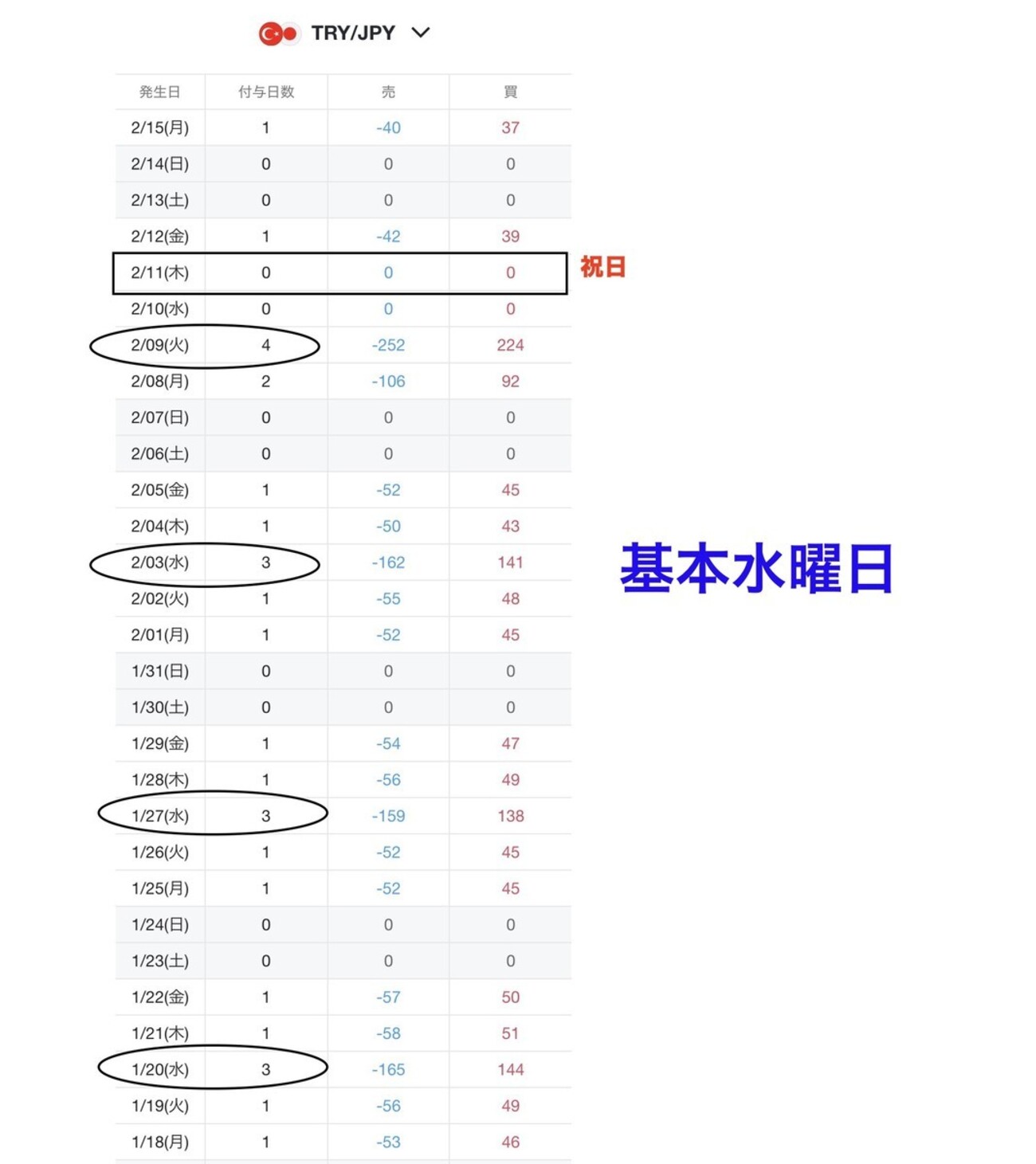 TRY/JPY

| 発生日 | 付与日数 | 売 | 買 |
|---|---|---|---|
| 2/15(月) | 1 | -40 | 37 |
| 2/14(日) | 0 | 0 | 0 |
| 2/13(土) | 0 | 0 | 0 |
| 2/12(金) | 1 | -42 | 39 |
| 2/11(木) | 0 | 0 | 0 |
| 2/10(水) | 0 | 0 | 0 |
| 2/09(火) | 4 | -252 | 224 |
| 2/08(月) | 2 | -106 | 92 |
| 2/07(日) | 0 | 0 | 0 |
| 2/06(土) | 0 | 0 | 0 |
| 2/05(金) | 1 | -52 | 45 |
| 2/04(木) | 1 | -50 | 43 |
| 2/03(水) | 3 | -162 | 141 |
| 2/02(火) | 1 | -55 | 48 |
| 2/01(月) | 1 | -52 | 45 |
| 1/31(日) | 0 | 0 | 0 |
| 1/30(土) | 0 | 0 | 0 |
| 1/29(金) | 1 | -54 | 47 |
| 1/28(木) | 1 | -56 | 49 |
| 1/27(水) | 3 | -159 | 138 |
| 1/26(火) | 1 | -52 | 45 |
| 1/25(月) | 1 | -52 | 45 |
| 1/24(日) | 0 | 0 | 0 |
| 1/23(土) | 0 | 0 | 0 |
| 1/22(金) | 1 | -57 | 50 |
| 1/21(木) | 1 | -58 | 51 |
| 1/20(水) | 3 | -165 | 144 |
| 1/19(火) | 1 | -56 | 49 |
| 1/18(月) | 1 | -53 | 46 |

祝日

基本水曜日